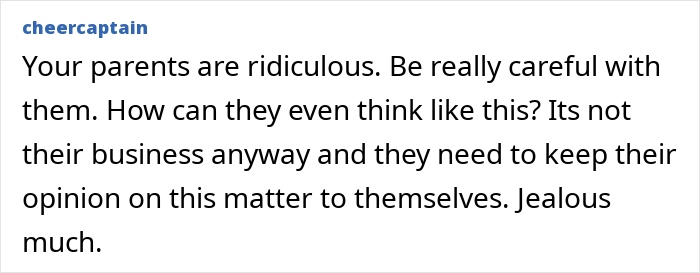 cheercaptain

Your parents are ridiculous. Be really careful with them. How can they even think like this? Its not their business anyway and they need to keep their opinion on this matter to themselves. Jealous much.